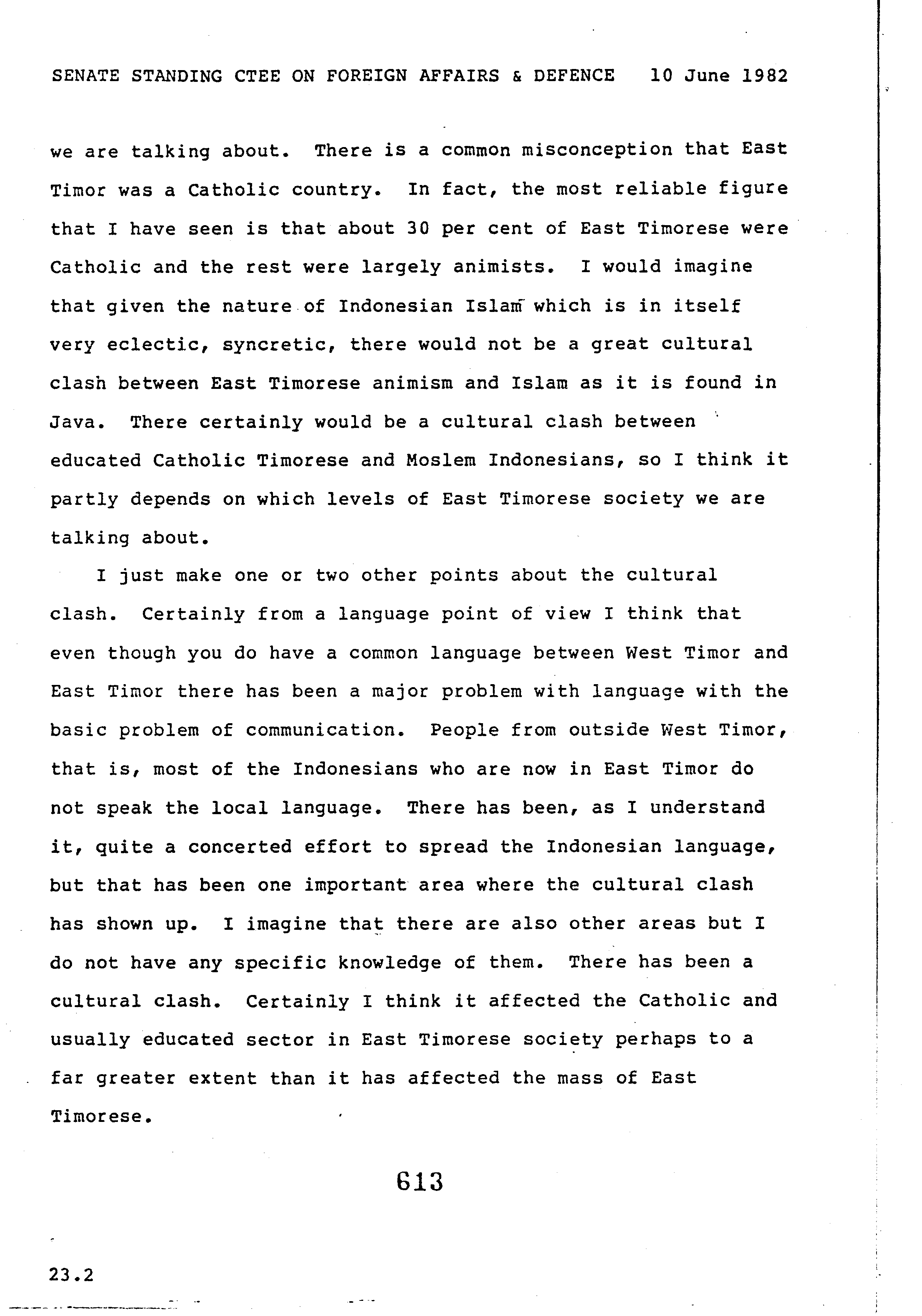 SENATE STANDING CTEE ON FOREIGN AFFAIRS & DEFENCE 10 June 1982

we are talking about. There is a common misconception that East Timor was a Catholic country. In fact, the most reliable figure that I have seen is that about 30 per cent of East Timorese were Catholic and the rest were largely animists. I would imagine that given the nature of Indonesian Islam which is in itself very eclectic, syncretic, there would not be a great cultural clash between East Timorese animism and Islam as it is found in Java. There certainly would be a cultural clash between educated Catholic Timorese and Moslem Indonesians, so I think it partly depends on which levels of East Timorese society we are talking about.

I just make one or two other points about the cultural clash. Certainly from a language point of view I think that even though you do have a common language between West Timor and East Timor there has been a major problem with language with the basic problem of communication. People from outside West Timor, that is, most of the Indonesians who are now in East Timor do not speak the local language. There has been, as I understand it, quite a concerted effort to spread the Indonesian language, but that has been one important area where the cultural clash has shown up. I imagine that there are also other areas but I do not have any specific knowledge of them. There has been a cultural clash. Certainly I think it affected the Catholic and usually educated sector in East Timorese society perhaps to a far greater extent than it has affected the mass of East Timorese.

613

23.2